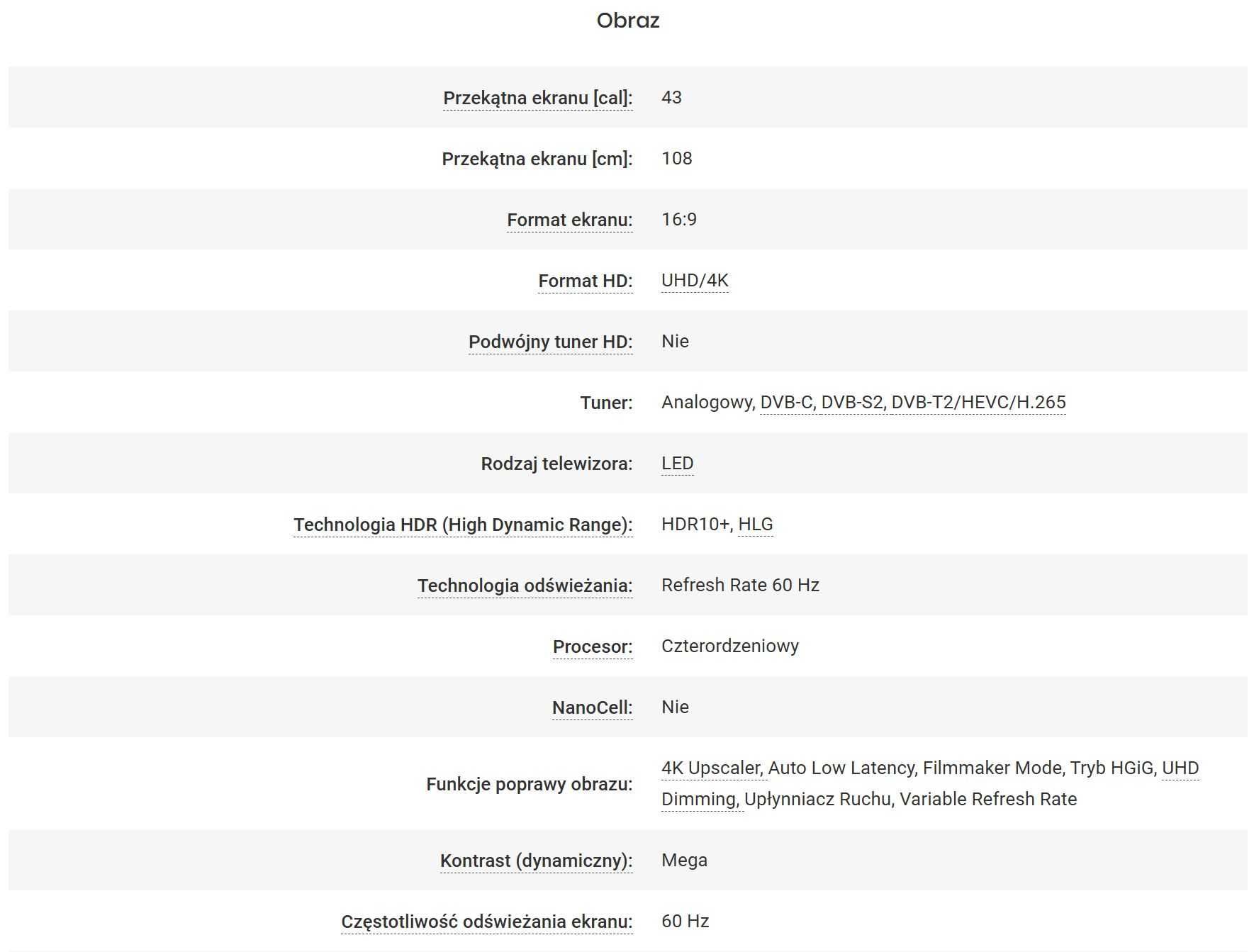 Obraz

| | |
|---|---|
| Przekątna ekranu [cal]: | 43 |
| Przekątna ekranu [cm]: | 108 |
| Format ekranu: | 16:9 |
| Format HD: | UHD/4K |
| Podwójny tuner HD: | Nie |
| Tuner: | Analogowy, DVB-C, DVB-S2, DVB-T2/HEVC/H.265 |
| Rodzaj telewizora: | LED |
| Technologia HDR (High Dynamic Range): | HDR10+, HLG |
| Technologia odświeżania: | Refresh Rate 60 Hz |
| Procesor: | Czterordzeniowy |
| NanoCell: | Nie |
| Funkcje poprawy obrazu: | 4K Upscaler, Auto Low Latency, Filmmaker Mode, Tryb HGiG, UHD Dimming, Upłynniacz Ruchu, Variable Refresh Rate |
| Kontrast (dynamiczny): | Mega |
| Częstotliwość odświeżania ekranu: | 60 Hz |